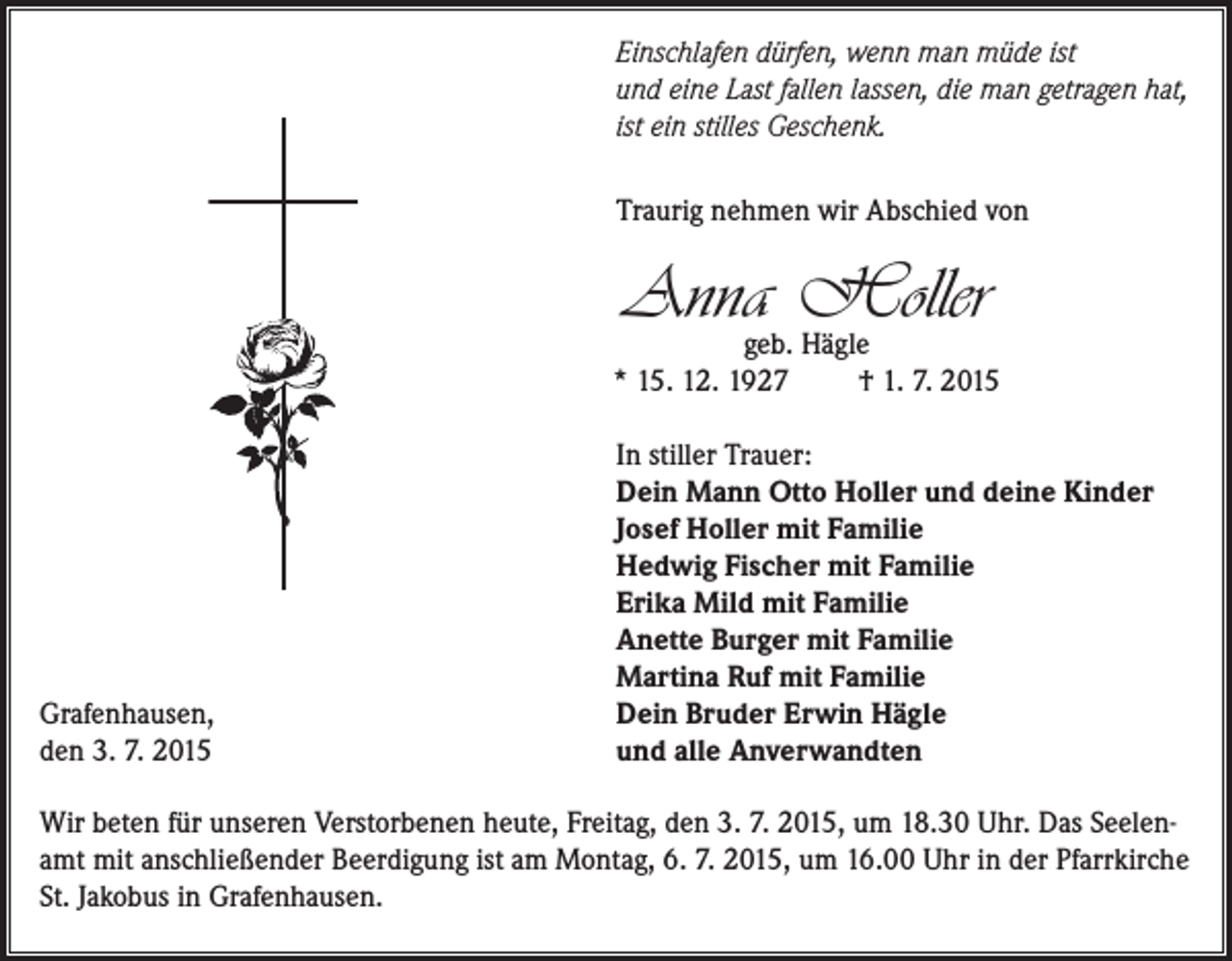 Einschlafen dürfen, wenn man müde ist
und eine Last fallen lassen, die man getragen hat,
ist ein stilles Geschenk.

Traurig nehmen wir Abschied von

Anna Holler
geb. Hägle
* 15. 12. 1927 † 1. 7. 2015

In stiller Trauer:
Dein Mann Otto Holler und deine Kinder
Josef Holler mit Familie
Hedwig Fischer mit Familie
Erika Mild mit Familie
Anette Burger mit Familie
Martina Ruf mit Familie
Dein Bruder Erwin Hägle
und alle Anverwandten

Grafenhausen,
den 3. 7. 2015

Wir beten für unseren Verstorbenen heute, Freitag, den 3. 7. 2015, um 18.30 Uhr. Das Seelenamt mit anschließender Beerdigung ist am Montag, 6. 7. 2015, um 16.00 Uhr in der Pfarrkirche St. Jakobus in Grafenhausen.